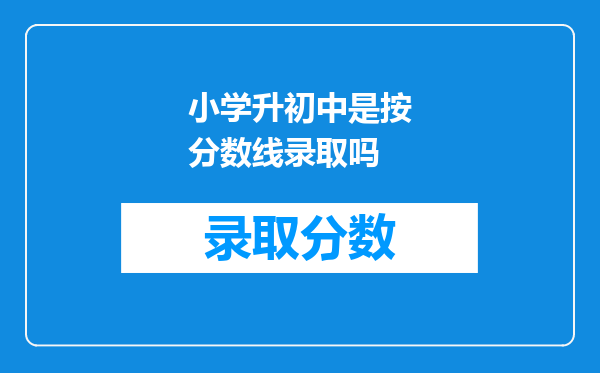 小学升初中是按分数线录取吗

录取分数